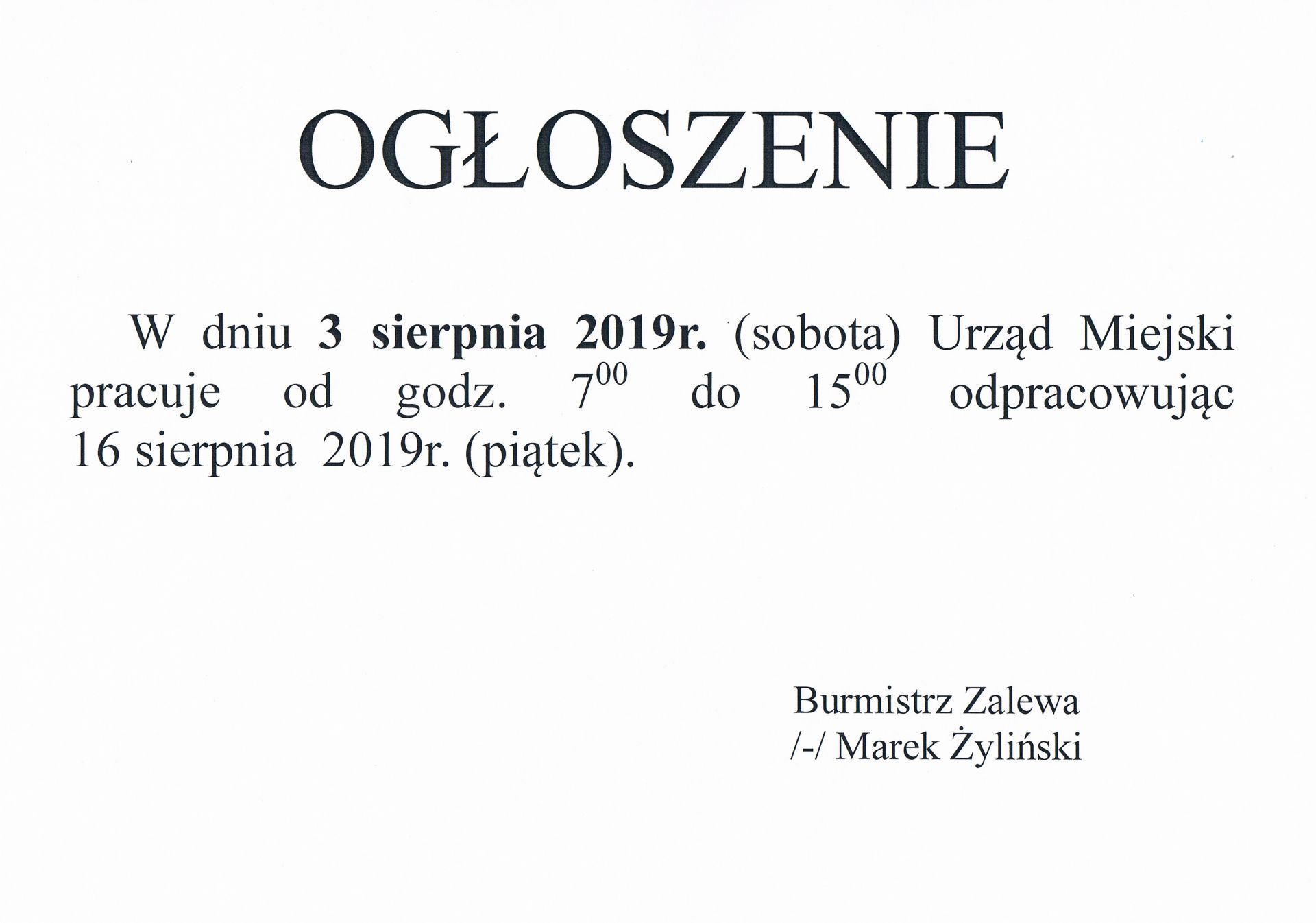 OGŁOSZENIE

W dniu 3 sierpnia 2019r. (sobota) Urząd Miejski pracuje od godz. $7^{00}$ do $15^{00}$ odpracowując 16 sierpnia 2019r. (piątek).

Burmistrz Zalewa
/-/ Marek Żyliński